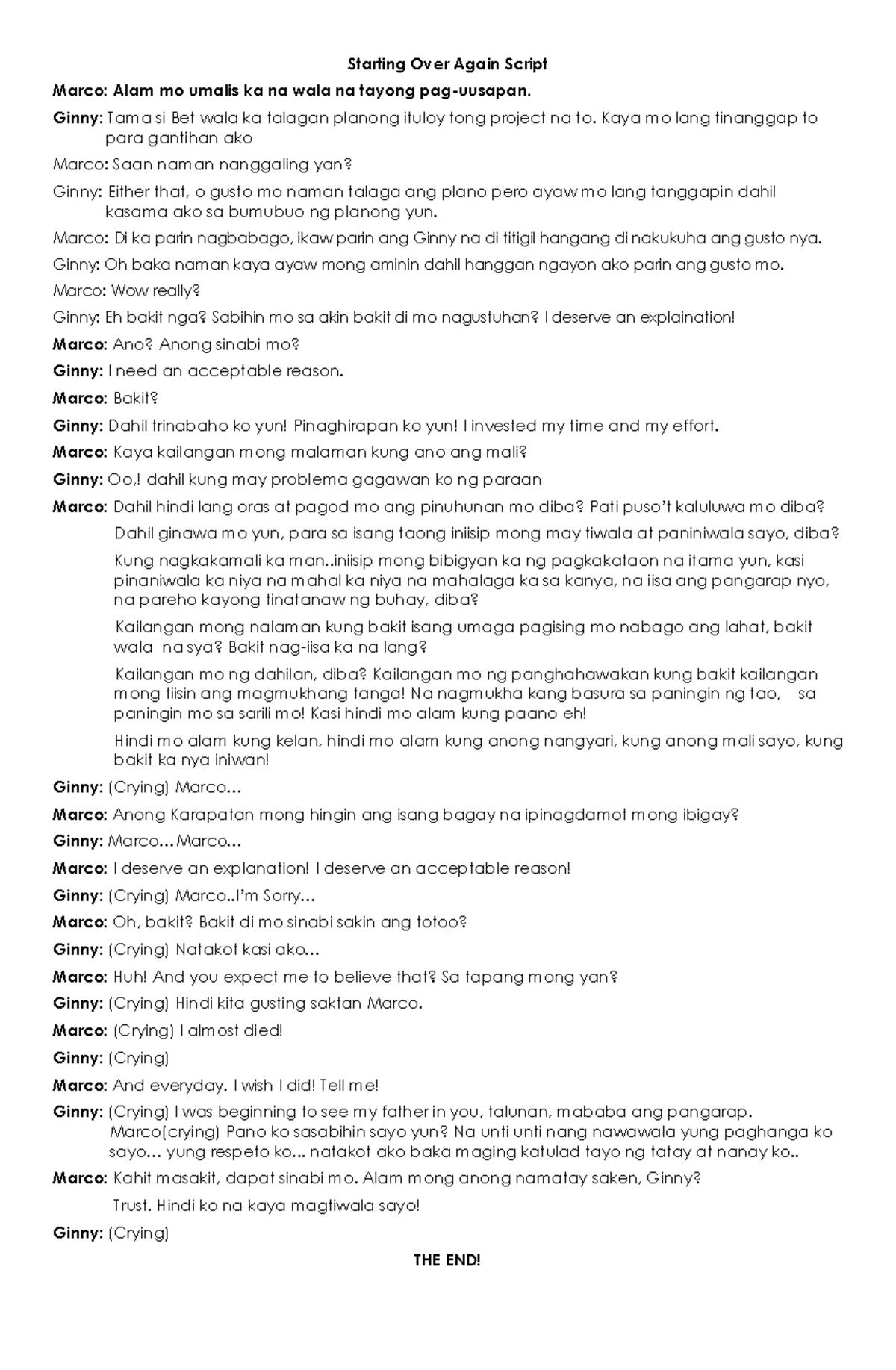 Starting Over Again Script

Marco: Alam mo umalis ka na wala na tayong pag-uusapan.

Ginny: Tama si Bet wala ka talagan planong ituloy tong project na to. Kaya mo lang tinanggap to para gantihan ako

Marco: Saan naman nanggaling yan?

Ginny: Either that, o gusto mo naman talaga ang plano pero ayaw mo lang tanggapin dahil kasama ako sa bumubuo ng planong yun.

Marco: Di ka parin nagbabago, ikaw parin ang Ginny na di titigil hangang di nakukuha ang gusto nya.

Ginny: Oh baka naman kaya ayaw mong aminin dahil hanggan ngayon ako parin ang gusto mo.

Marco: Wow really?

Ginny: Eh bakit nga? Sabihin mo sa akin bakit di mo nagustuhan? I deserve an explaination!

Marco: Ano? Anong sinabi mo?

Ginny: I need an acceptable reason.

Marco: Bakit?

Ginny: Dahil trinabaho ko yun! Pinaghirapan ko yun! I invested my time and my effort.

Marco: Kaya kailangan mong malaman kung ano ang mali?

Ginny: Oo,! dahil kung may problema gagawan ko ng paraan

Marco: Dahil hindi lang oras at pagod mo ang pinuhunan mo diba? Pati puso't kaluluwa mo diba?

Dahil ginawa mo yun, para sa isang taong iniisip mong may tiwala at paniniwala sayo, diba?

Kung nagkakamali ka man..iniisip mong bibigyan ka ng pagkakataon na itama yun, kasi pinaniwala ka niya na mahal ka niya na mahalaga ka sa kanya, na iisa ang pangarap nyo, na pareho kayong tinatanaw ng buhay, diba?

Kailangan mong nalaman kung bakit isang umaga pagising mo nabago ang lahat, bakit wala na sya? Bakit nag-iisa ka na lang?

Kailangan mo ng dahilan, diba? Kailangan mo ng panghahawakan kung bakit kailangan mong tiisin ang magmukhang tanga! Na nagmukha kang basura sa paningin ng tao, sa paningin mo sa sarili mo! Kasi hindi mo alam kung paano eh!

Hindi mo alam kung kelan, hindi mo alam kung anong nangyari, kung anong mali sayo, kung bakit ka nya iniwan!

Ginny: (Crying) Marco…

Marco: Anong Karapatan mong hingin ang isang bagay na ipinagdamot mong ibigay?

Ginny: Marco…Marco…

Marco: I deserve an explanation! I deserve an acceptable reason!

Ginny: (Crying) Marco..I'm Sorry…

Marco: Oh, bakit? Bakit di mo sinabi sakin ang totoo?

Ginny: (Crying) Natakot kasi ako…

Marco: Huh! And you expect me to believe that? Sa tapang mong yan?

Ginny: (Crying) Hindi kita gusting saktan Marco.

Marco: (Crying) I almost died!

Ginny: (Crying)

Marco: And everyday. I wish I did! Tell me!

Ginny: (Crying) I was beginning to see my father in you, talunan, mababa ang pangarap. Marco(crying) Pano ko sasabihin sayo yun? Na unti unti nang nawawala yung paghanga ko sayo… yung respeto ko… natakot ako baka maging katulad tayo ng tatay at nanay ko..

Marco: Kahit masakit, dapat sinabi mo. Alam mong anong namatay saken, Ginny?

Trust. Hindi ko na kaya magtiwala sayo!

Ginny: (Crying)

THE END!